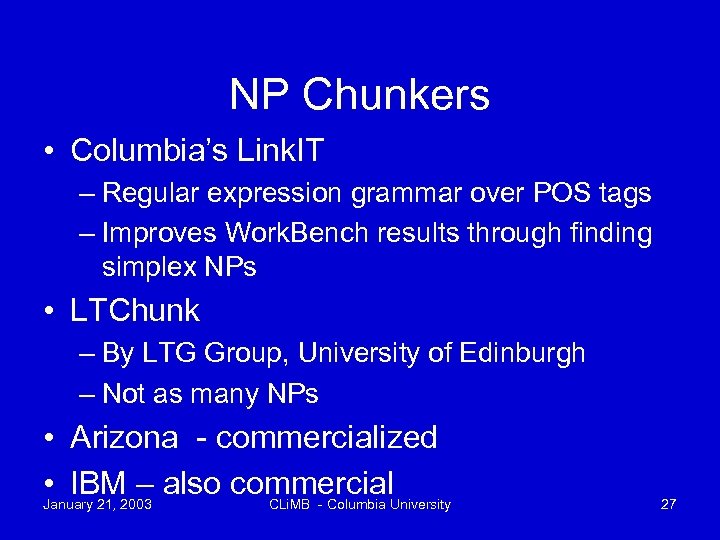 NP Chunkers

• Columbia's LinkIT
– Regular expression grammar over POS tags
– Improves WorkBench results through finding simplex NPs

• LTChunk
– By LTG Group, University of Edinburgh
– Not as many NPs

• Arizona - commercialized

• IBM – also commercial

January 21, 2003 CLiMB - Columbia University 27